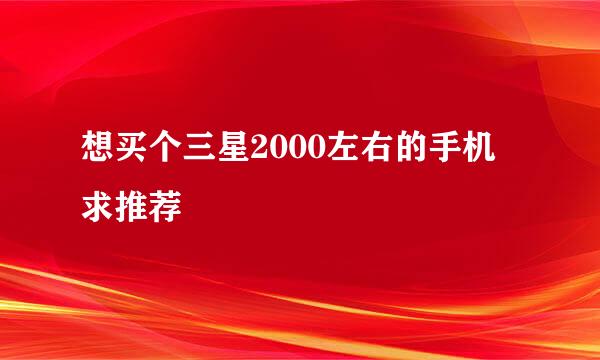 想买个三星2000左右的手机求推荐